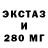 ЭКСТАЗ
И
280 МГ